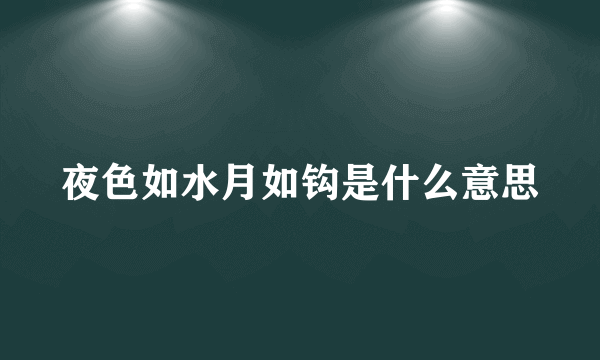 夜色如水月如钩是什么意思